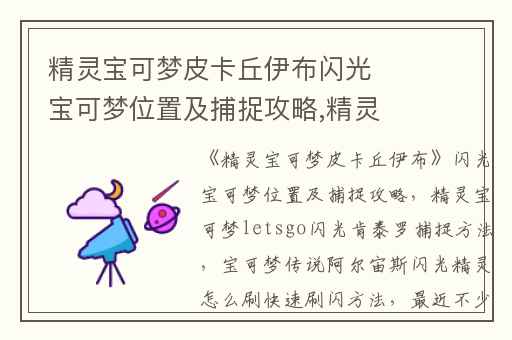 精灵宝可梦皮卡丘伊布闪光宝可梦位置及捕捉攻略,精灵

《精灵宝可梦皮卡丘伊布》闪光宝可梦位置及捕捉攻略，精灵宝可梦letsgo闪光肯泰罗捕捉方法，宝可梦传说阿尔宙斯闪光精灵怎么刷快速刷闪方法，最近不少